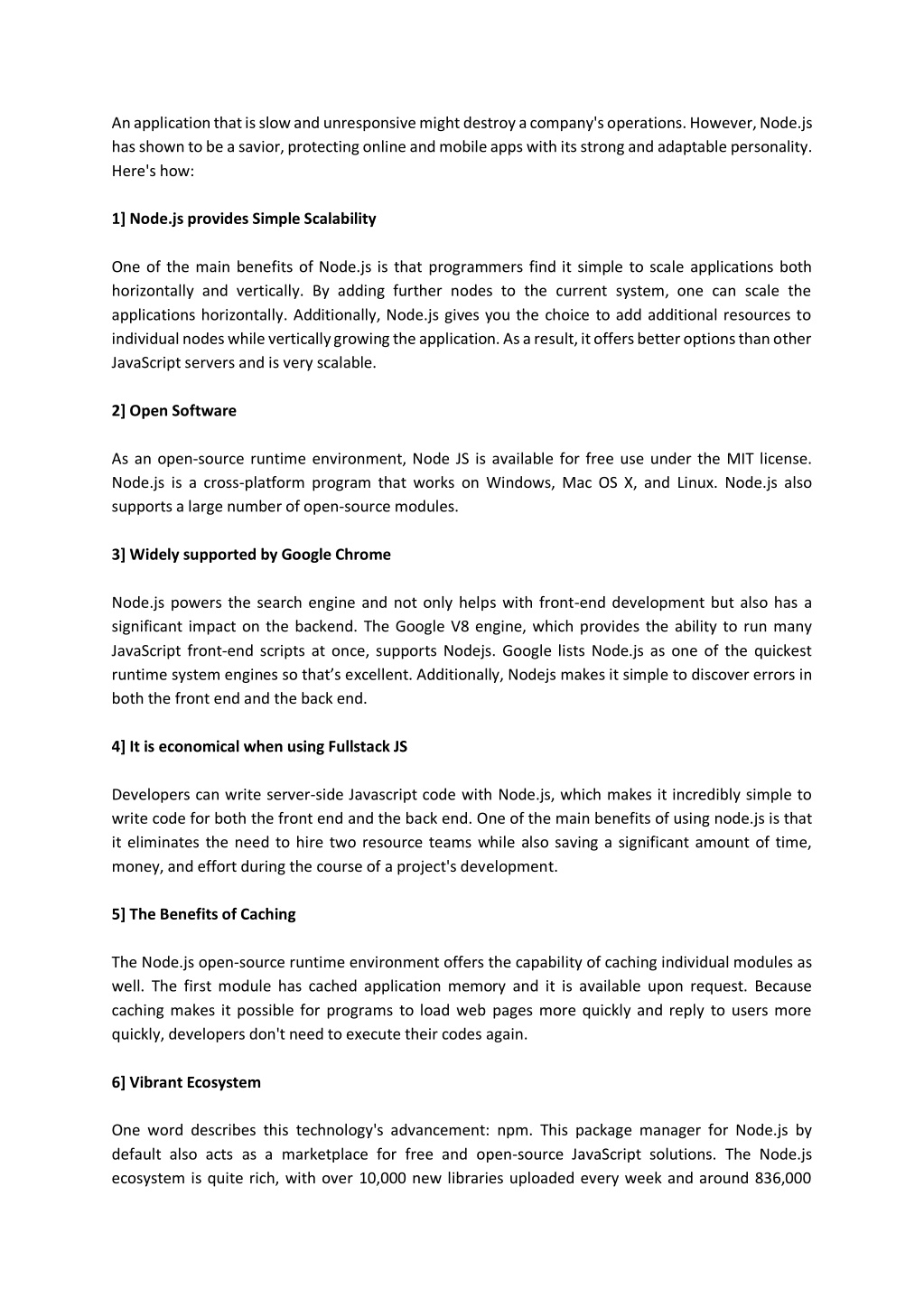 An application that is slow and unresponsive might destroy a company's operations. However, Node.js has shown to be a savior, protecting online and mobile apps with its strong and adaptable personality. Here's how:

1] Node.js provides Simple Scalability

One of the main benefits of Node.js is that programmers find it simple to scale applications both horizontally and vertically. By adding further nodes to the current system, one can scale the applications horizontally. Additionally, Node.js gives you the choice to add additional resources to individual nodes while vertically growing the application. As a result, it offers better options than other JavaScript servers and is very scalable.

2] Open Software

As an open-source runtime environment, Node JS is available for free use under the MIT license. Node.js is a cross-platform program that works on Windows, Mac OS X, and Linux. Node.js also supports a large number of open-source modules.

3] Widely supported by Google Chrome

Node.js powers the search engine and not only helps with front-end development but also has a significant impact on the backend. The Google V8 engine, which provides the ability to run many JavaScript front-end scripts at once, supports Nodejs. Google lists Node.js as one of the quickest runtime system engines so that's excellent. Additionally, Nodejs makes it simple to discover errors in both the front end and the back end.

4] It is economical when using Fullstack JS

Developers can write server-side Javascript code with Node.js, which makes it incredibly simple to write code for both the front end and the back end. One of the main benefits of using node.js is that it eliminates the need to hire two resource teams while also saving a significant amount of time, money, and effort during the course of a project's development.

5] The Benefits of Caching

The Node.js open-source runtime environment offers the capability of caching individual modules as well. The first module has cached application memory and it is available upon request. Because caching makes it possible for programs to load web pages more quickly and reply to users more quickly, developers don't need to execute their codes again.

6] Vibrant Ecosystem

One word describes this technology's advancement: npm. This package manager for Node.js by default also acts as a marketplace for free and open-source JavaScript solutions. The Node.js ecosystem is quite rich, with over 10,000 new libraries uploaded every week and around 836,000